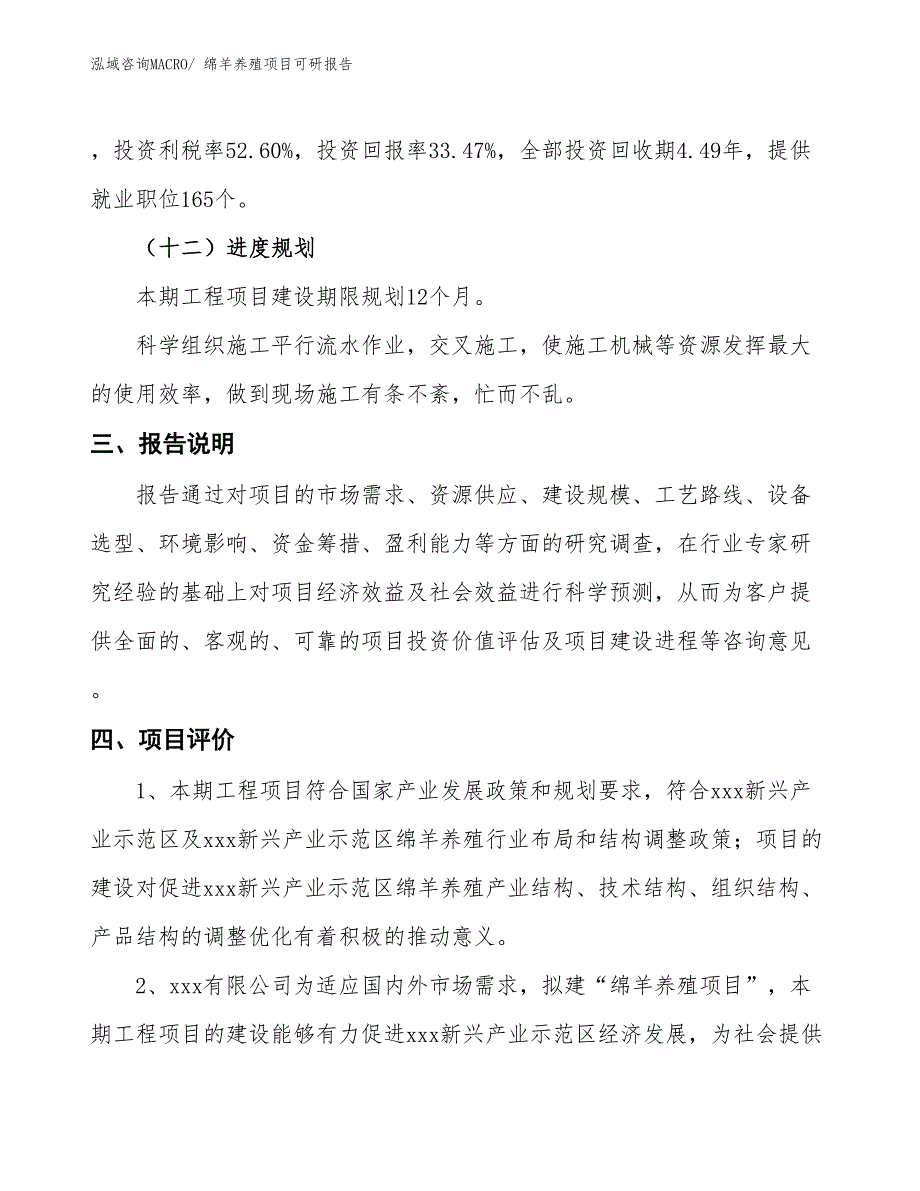 泓域咨询MACRO/ 绵羊养殖项目可研报告

，投资利税率52.60%，投资回报率33.47%，全部投资回收期4.49年，提供就业职位165个。

（十二）进度规划

本期工程项目建设期限规划12个月。

科学组织施工平行流水作业，交叉施工，使施工机械等资源发挥最大的使用效率，做到现场施工有条不紊，忙而不乱。

三、报告说明

报告通过对项目的市场需求、资源供应、建设规模、工艺路线、设备选型、环境影响、资金筹措、盈利能力等方面的研究调查，在行业专家研究经验的基础上对项目经济效益及社会效益进行科学预测，从而为客户提供全面的、客观的、可靠的项目投资价值评估及项目建设进程等咨询意见。

四、项目评价

1、本期工程项目符合国家产业发展政策和规划要求，符合xxx新兴产业示范区及xxx新兴产业示范区绵羊养殖行业布局和结构调整政策；项目的建设对促进xxx新兴产业示范区绵羊养殖产业结构、技术结构、组织结构、产品结构的调整优化有着积极的推动意义。

2、xxx有限公司为适应国内外市场需求，拟建“绵羊养殖项目”，本期工程项目的建设能够有力促进xxx新兴产业示范区经济发展，为社会提供